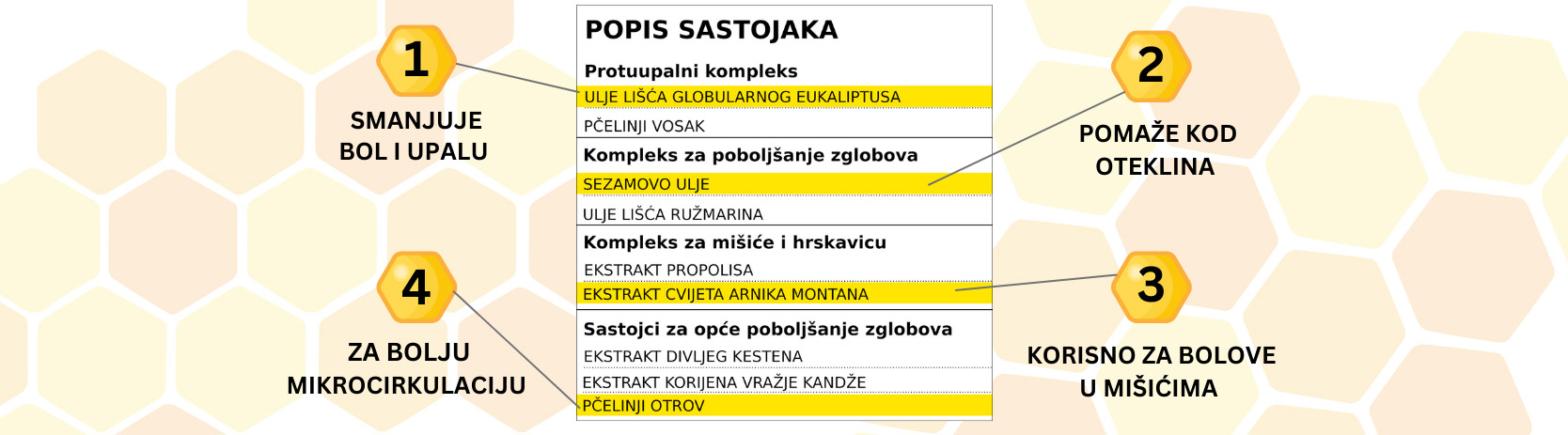 1

SMANJUJE BOL I UPALU

4

ZA BOLJU MIKROCIRKULACIJU

POPIS SASTOJAKA

Protuupalni kompleks

ULJE LIŠĆA GLOBULARNOG EUKALIPTUSA

PČELINJI VOSAK

Kompleks za poboljšanje zglobova

SEZAMOVO ULJE

ULJE LIŠĆA RUŽMARINA

Kompleks za mišiće i hrskavicu

EKSTRAKT PROPOLISA

EKSTRAKT CVIJETA ARNIKA MONTANA

Sastojci za opće poboljšanje zglobova

EKSTRAKT DIVLJEG KESTENA

EKSTRAKT KORIJENA VRAŽJE KANDŽE

PČELINJI OTROV

2

POMAŽE KOD OTEKLINA

3

KORISNO ZA BOLOVE U MIŠIĆIMA